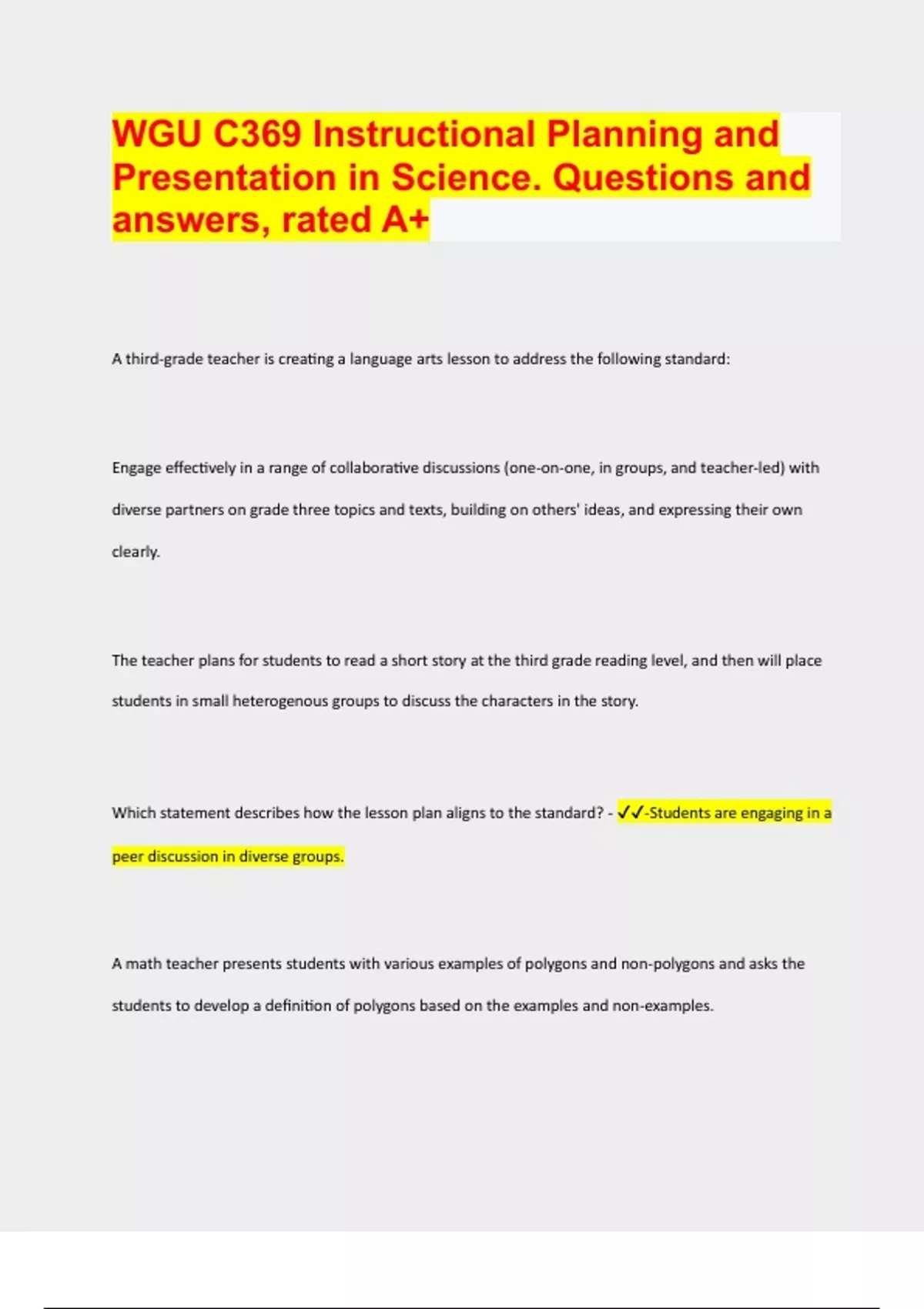 WGU C369 Instructional Planning and Presentation in Science. Questions and answers, rated A+

A third-grade teacher is creating a language arts lesson to address the following standard:

Engage effectively in a range of collaborative discussions (one-on-one, in groups, and teacher-led) with diverse partners on grade three topics and texts, building on others' ideas, and expressing their own clearly.

The teacher plans for students to read a short story at the third grade reading level, and then will place students in small heterogenous groups to discuss the characters in the story.

Which statement describes how the lesson plan aligns to the standard? - ✓✓-Students are engaging in a peer discussion in diverse groups.

A math teacher presents students with various examples of polygons and non-polygons and asks the students to develop a definition of polygons based on the examples and non-examples.